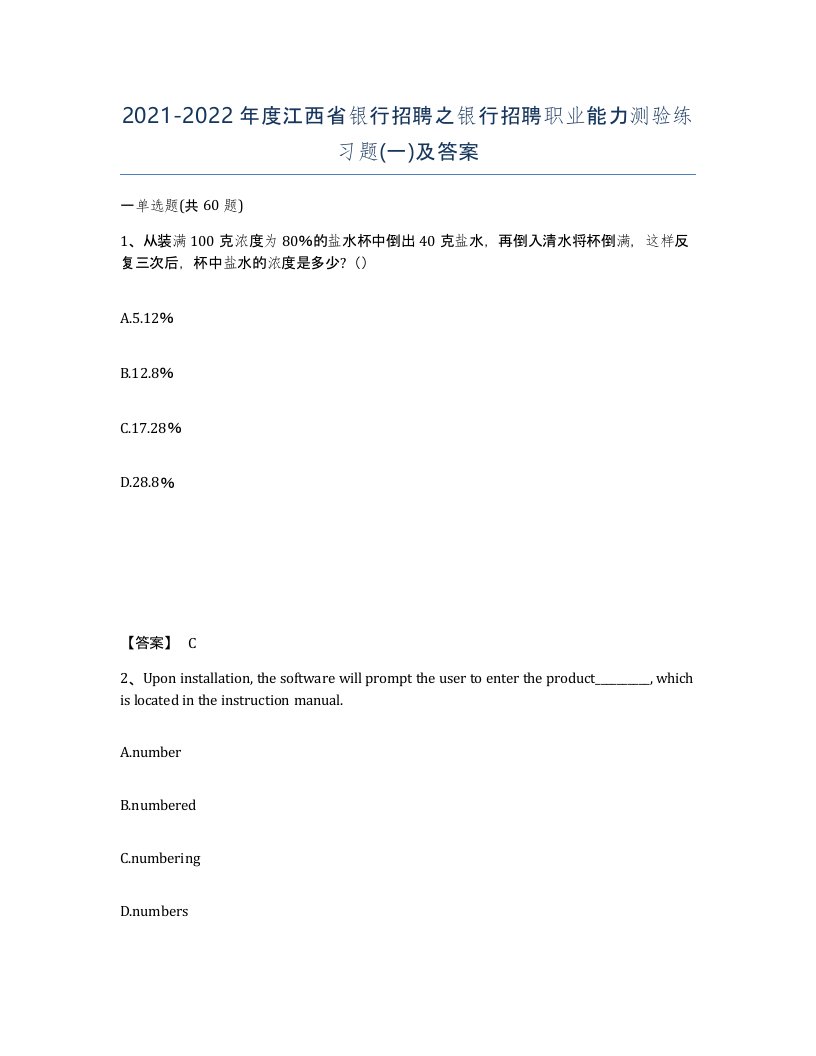 2021-2022年度江西省银行招聘之银行招聘职业能力测验练习题(一)及答案

一单选题(共60题)

1、从装满100克浓度为80%的盐水杯中倒出40克盐水，再倒入清水将杯倒满，这样反复三次后，杯中盐水的浓度是多少?（）

A.5.12%

B.12.8%

C.17.28%

D.28.8%

【答案】 C

2、Upon installation, the software will prompt the user to enter the product________, which is located in the instruction manual.

A.number

B.numbered

C.numbering

D.numbers